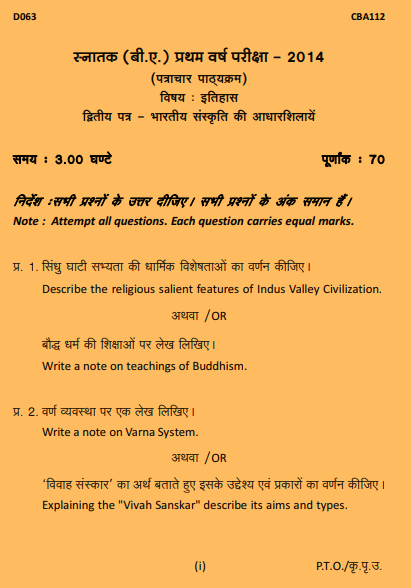 D063 CBA112

स्नातक (बी.ए.) प्रथम वर्ष परीक्षा – 2014
(पत्राचार पाठ्यक्रम)
विषय : इतिहास
द्वितीय पत्र – भारतीय संस्कृति की आधारशिलायें

समय : 3.00 घण्टे पूर्णांक : 70

निर्देश :सभी प्रश्नों के उत्तर दीजिए। सभी प्रश्नों के अंक समान हैं।
Note : Attempt all questions. Each question carries equal marks.

प्र. 1. सिंधु घाटी सभ्यता की धार्मिक विशेषताओं का वर्णन कीजिए।
Describe the religious salient features of Indus Valley Civilization.

अथवा /OR

बौद्ध धर्म की शिक्षाओं पर लेख लिखिए।
Write a note on teachings of Buddhism.

प्र. 2. वर्ण व्यवस्था पर एक लेख लिखिए।
Write a note on Varna System.

अथवा /OR

'विवाह संस्कार' का अर्थ बताते हुए इसके उद्देश्य एवं प्रकारों का वर्णन कीजिए।
Explaining the "Vivah Sanskar" describe its aims and types.

(i) P.T.O./कृ.पृ.उ.